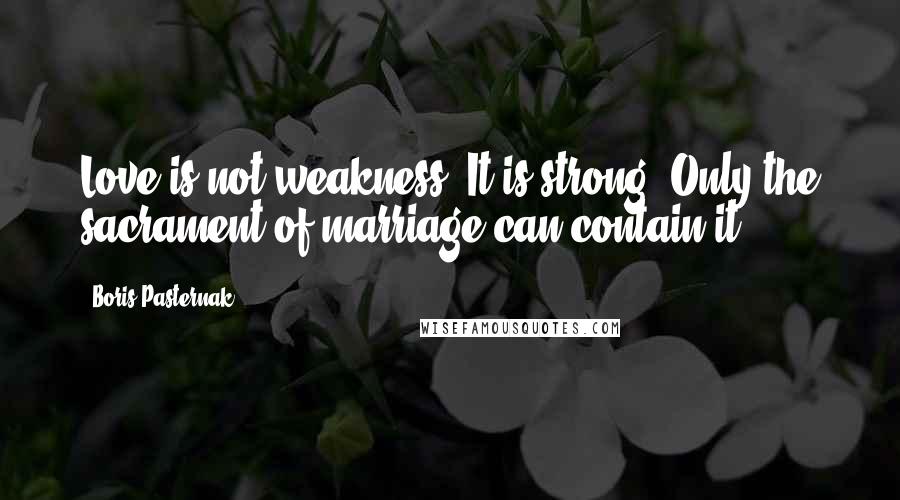 Love is not weakness. It is strong. Only the sacrament of marriage can contain it.

Boris Pasternak

WISEFAMOUSQUOTES.COM